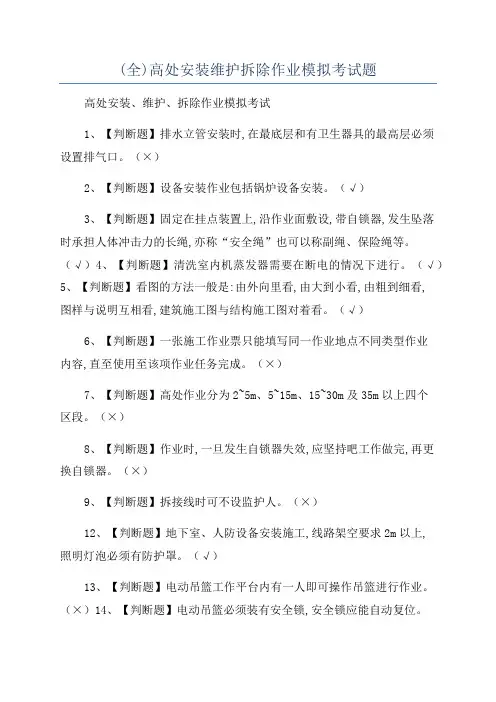 (全)高处安装维护拆除作业模拟考试题

高处安装、维护、拆除作业模拟考试

1、【判断题】排水立管安装时,在最底层和有卫生器具的最高层必须设置排气口。（×）

2、【判断题】设备安装作业包括锅炉设备安装。（√）

3、【判断题】固定在挂点装置上,沿作业面敷设,带自锁器,发生坠落时承担人体冲击力的长绳,亦称“安全绳”也可以称副绳、保险绳等。（√）4、【判断题】清洗室内机蒸发器需要在断电的情况下进行。（√）5、【判断题】看图的方法一般是:由外向里看,由大到小看,由粗到细看,图样与说明互相看,建筑施工图与结构施工图对着看。（√）

6、【判断题】一张施工作业票只能填写同一作业地点不同类型作业内容,直至使用至该项作业任务完成。（×）

7、【判断题】高处作业分为2~5m、5~15m、15~30m及35m以上四个区段。（×）

8、【判断题】作业时,一旦发生自锁器失效,应坚持吧工作做完,再更换自锁器。（×）

9、【判断题】拆接线时可不设监护人。（×）

12、【判断题】地下室、人防设备安装施工,线路架空要求2m以上,照明灯泡必须有防护罩。（√）

13、【判断题】电动吊篮工作平台内有一人即可操作吊篮进行作业。（×）14、【判断题】电动吊篮必须装有安全锁,安全锁应能自动复位。